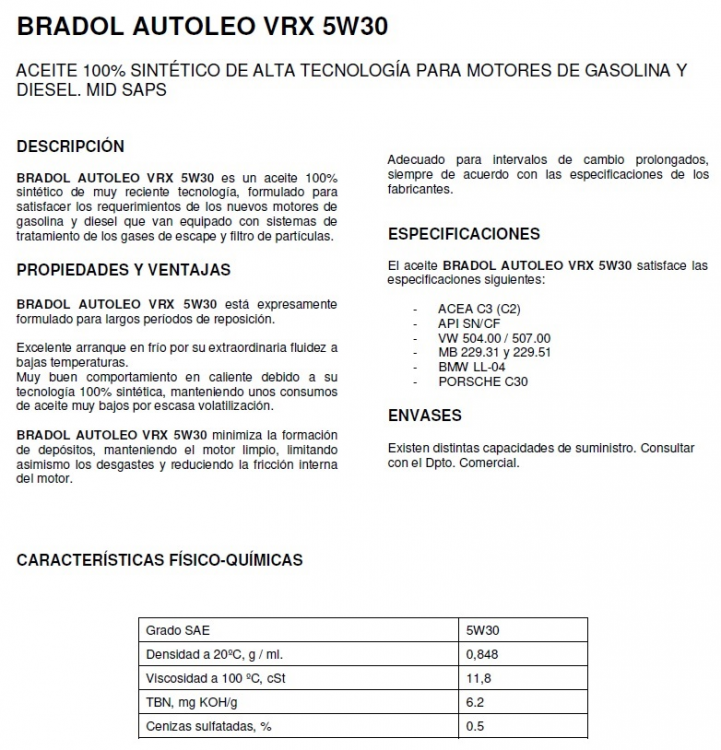 BRADOL AUTOLEO VRX 5W30

ACEITE 100% SINTÉTICO DE ALTA TECNOLOGÍA PARA MOTORES DE GASOLINA Y DIESEL. MID SAPS

DESCRIPCIÓN

BRADOL AUTOLEO VRX 5W30 es un aceite 100% sintético de muy reciente tecnología, formulado para satisfacer los requerimientos de los nuevos motores de gasolina y diesel que van equipado con sistemas de tratamiento de los gases de escape y filtro de partículas.

PROPIEDADES Y VENTAJAS

BRADOL AUTOLEO VRX 5W30 está expresamente formulado para largos periodos de reposición.

Excelente arranque en frío por su extraordinaria fluidez a bajas temperaturas.
Muy buen comportamiento en caliente debido a su tecnología 100% sintética, manteniendo unos consumos de aceite muy bajos por escasa volatilización.

BRADOL AUTOLEO VRX 5W30 minimiza la formación de depósitos, manteniendo el motor limpio, limitando asimismo los desgastes y reduciendo la fricción interna del motor.

Adecuado para intervalos de cambio prolongados, siempre de acuerdo con las especificaciones de los fabricantes.

ESPECIFICACIONES

El aceite BRADOL AUTOLEO VRX 5W30 satisface las especificaciones siguientes:

- ACEA C3 (C2)
- API SN/CF
- VW 504.00 / 507.00
- MB 229.31 y 229.51
- BMW LL-04
- PORSCHE C30

ENVASES

Existen distintas capacidades de suministro. Consultar con el Dpto. Comercial.

CARACTERÍSTICAS FÍSICO-QUÍMICAS

| Grado SAE | 5W30 |
|---|---|
| Densidad a 20ºC, g / ml. | 0,848 |
| Viscosidad a 100 ºC, cSt | 11,8 |
| TBN, mg KOH/g | 6.2 |
| Cenizas sulfatadas, % | 0.5 |